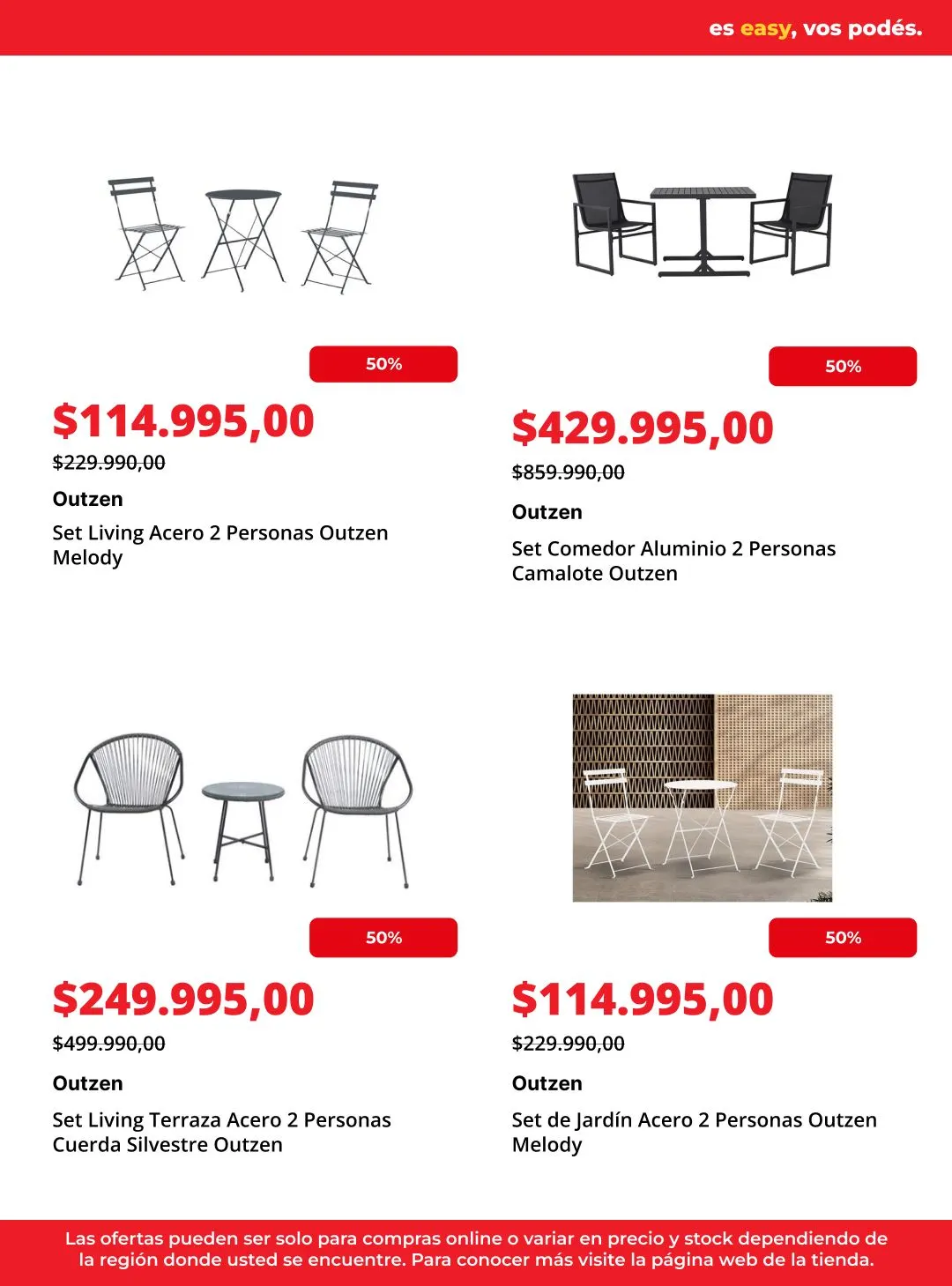 es easy, vos podés.

50%

$114.995,00

$229.990,00

Outzen

Set Living Acero 2 Personas Outzen Melody

50%

$429.995,00

$859.990,00

Outzen

Set Comedor Aluminio 2 Personas Camalote Outzen

50%

$249.995,00

$499.990,00

Outzen

Set Living Terraza Acero 2 Personas Cuerda Silvestre Outzen

50%

$114.995,00

$229.990,00

Outzen

Set de Jardín Acero 2 Personas Outzen Melody

Las ofertas pueden ser solo para compras online o variar en precio y stock dependiendo de la región donde usted se encuentre. Para conocer más visite la página web de la tienda.